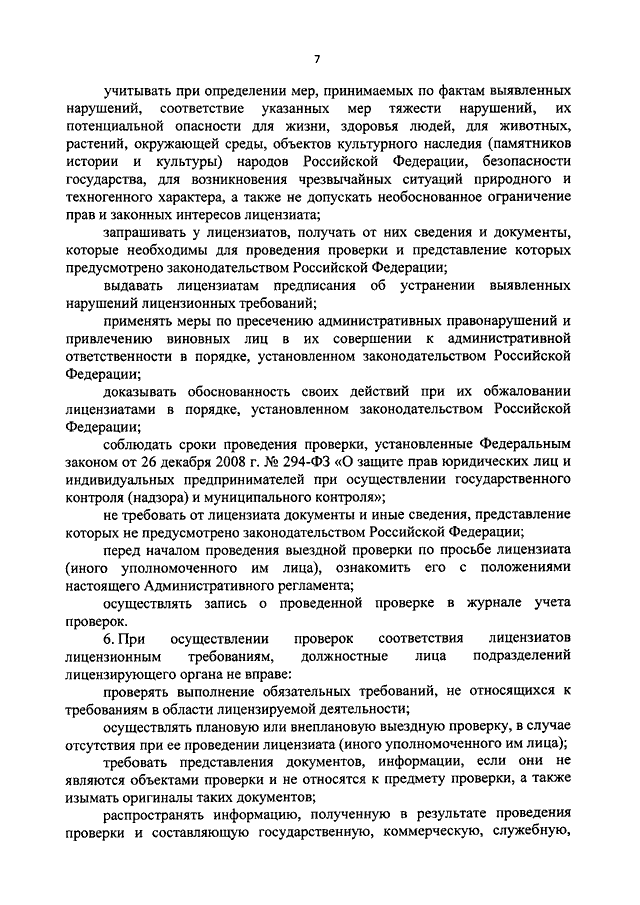 7

учитывать при определении мер, принимаемых по фактам выявленных нарушений, соответствие указанных мер тяжести нарушений, их потенциальной опасности для жизни, здоровья людей, для животных, растений, окружающей среды, объектов культурного наследия (памятников истории и культуры) народов Российской Федерации, безопасности государства, для возникновения чрезвычайных ситуаций природного и техногенного характера, а также не допускать необоснованное ограничение прав и законных интересов лицензиата;

запрашивать у лицензиатов, получать от них сведения и документы, которые необходимы для проведения проверки и представление которых предусмотрено законодательством Российской Федерации;

выдавать лицензиатам предписания об устранении выявленных нарушений лицензионных требований;

применять меры по пресечению административных правонарушений и привлечению виновных лиц в их совершении к административной ответственности в порядке, установленном законодательством Российской Федерации;

доказывать обоснованность своих действий при их обжаловании лицензиатами в порядке, установленном законодательством Российской Федерации;

соблюдать сроки проведения проверки, установленные Федеральным законом от 26 декабря 2008 г. № 294-ФЗ «О защите прав юридических лиц и индивидуальных предпринимателей при осуществлении государственного контроля (надзора) и муниципального контроля»;

не требовать от лицензиата документы и иные сведения, представление которых не предусмотрено законодательством Российской Федерации;

перед началом проведения выездной проверки по просьбе лицензиата (иного уполномоченного им лица), ознакомить его с положениями настоящего Административного регламента;

осуществлять запись о проведенной проверке в журнале учета проверок.

6. При осуществлении проверок соответствия лицензиатов лицензионным требованиям, должностные лица подразделений лицензирующего органа не вправе:

проверять выполнение обязательных требований, не относящихся к требованиям в области лицензируемой деятельности;

осуществлять плановую или внеплановую выездную проверку, в случае отсутствия при ее проведении лицензиата (иного уполномоченного им лица);

требовать представления документов, информации, если они не являются объектами проверки и не относятся к предмету проверки, а также изымать оригиналы таких документов;

распространять информацию, полученную в результате проведения проверки и составляющую государственную, коммерческую, служебную,